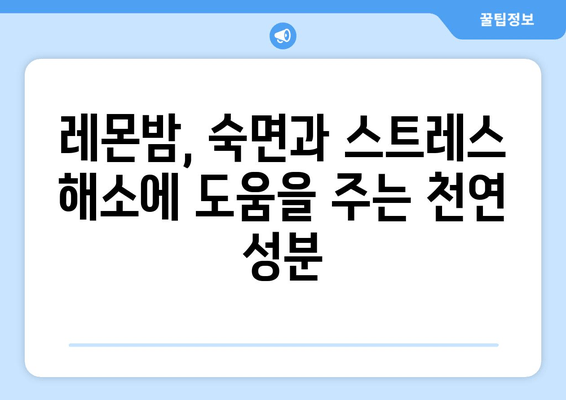 꿀팁정보

레몬밤, 숙면과 스트레스 해소에 도움을 주는 천연 성분